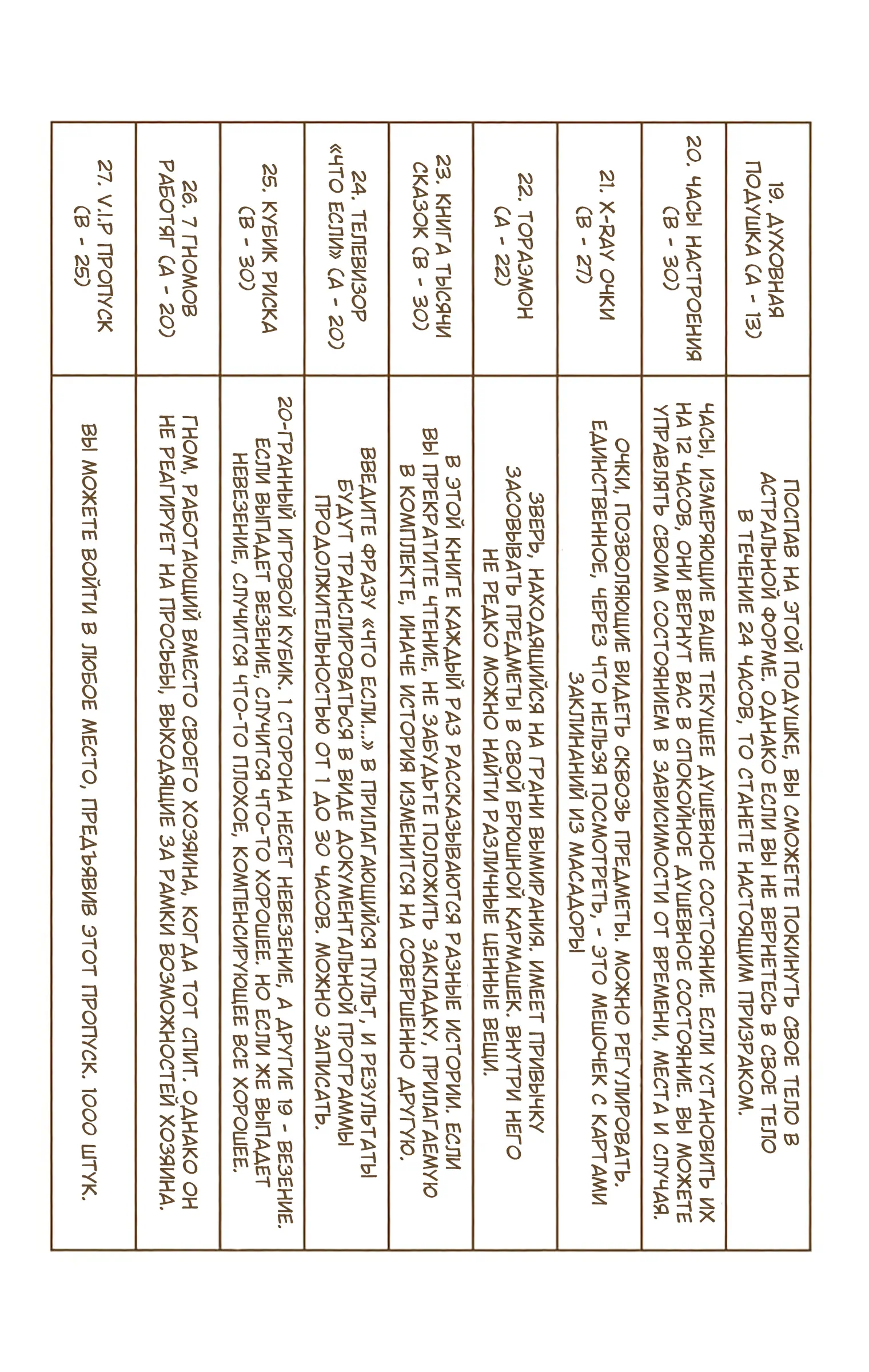 | | |
|---|---|
| 19. ДУХОВНАЯ ПОДУШКА (А - 13) | ПОСПАВ НА ЭТОЙ ПОДУШКЕ, ВЫ СМОЖЕТЕ ПОКИНУТЬ СВОЕ ТЕЛО В АСТРАЛЬНОЙ ФОРМЕ. ОДНАКО ЕСЛИ ВЫ НЕ ВЕРНЕТЕСЬ В СВОЕ ТЕЛО В ТЕЧЕНИЕ 24 ЧАСОВ, ТО СТАНЕТЕ НАСТОЯЩИМ ПРИЗРАКОМ. |
| 20. ЧАСЫ НАСТРОЕНИЯ (В - 30) | ЧАСЫ, ИЗМЕРЯЮЩИЕ ВАШЕ ТЕКУЩЕЕ ДУШЕВНОЕ СОСТОЯНИЕ. ЕСЛИ УСТАНОВИТЬ ИХ НА 12 ЧАСОВ, ОНИ ВЕРНУТ ВАС В СПОКОЙНОЕ ДУШЕВНОЕ СОСТОЯНИЕ. ВЫ МОЖЕТЕ УПРАВЛЯТЬ СВОИМ СОСТОЯНИЕМ В ЗАВИСИМОСТИ ОТ ВРЕМЕНИ, МЕСТА И СЛУЧАЯ. |
| 21. X-RAY ОЧКИ (В - 27) | ОЧКИ, ПОЗВОЛЯЮЩИЕ ВИДЕТЬ СКВОЗЬ ПРЕДМЕТЫ. МОЖНО РЕГУЛИРОВАТЬ. ЕДИНСТВЕННОЕ, ЧЕРЕЗ ЧТО НЕЛЬЗЯ ПОСМОТРЕТЬ, - ЭТО МЕШОЧЕК С КАРТАМИ ЗАКЛИНАНИЙ ИЗ МАСАДОРЫ |
| 22. ТОРАЭМОН (А - 22) | ЗВЕРЬ, НАХОДЯЩИЙСЯ НА ГРАНИ ВЫМИРАНИЯ. ИМЕЕТ ПРИВЫЧКУ ЗАСОВЫВАТЬ ПРЕДМЕТЫ В СВОЙ БРЮШНОЙ КАРМАШЕК. ВНУТРИ НЕГО НЕ РЕДКО МОЖНО НАЙТИ РАЗЛИЧНЫЕ ЦЕННЫЕ ВЕЩИ. |
| 23. КНИГА ТЫСЯЧИ СКАЗОК (В - 30) | В ЭТОЙ КНИГЕ КАЖДЫЙ РАЗ РАССКАЗЫВАЮТСЯ РАЗНЫЕ ИСТОРИИ. ЕСЛИ ВЫ ПРЕКРАТИТЕ ЧТЕНИЕ, НЕ ЗАБУДЬТЕ ПОЛОЖИТЬ ЗАКЛАДКУ, ПРИЛАГАЕМУЮ В КОМПЛЕКТЕ, ИНАЧЕ ИСТОРИЯ ИЗМЕНИТСЯ НА СОВЕРШЕННО ДРУГУЮ. |
| 24. ТЕЛЕВИЗОР «ЧТО ЕСЛИ» (А - 20) | ВВЕДИТЕ ФРАЗУ «ЧТО ЕСЛИ...» В ПРИЛАГАЮЩИЙСЯ ПУЛЬТ, И РЕЗУЛЬТАТЫ БУДУТ ТРАНСЛИРОВАТЬСЯ В ВИДЕ ДОКУМЕНТАЛЬНОЙ ПРОГРАММЫ ПРОДОЛЖИТЕЛЬНОСТЬЮ ОТ 1 ДО 30 ЧАСОВ. МОЖНО ЗАПИСАТЬ. |
| 25. КУБИК РИСКА (В - 30) | 20-ГРАННЫЙ ИГРОВОЙ КУБИК. 1 СТОРОНА НЕСЕТ НЕВЕЗЕНИЕ, А ДРУГИЕ 19 - ВЕЗЕНИЕ. ЕСЛИ ВЫПАДЕТ ВЕЗЕНИЕ, СЛУЧИТСЯ ЧТО-ТО ХОРОШЕЕ. НО ЕСЛИ ЖЕ ВЫПАДЕТ НЕВЕЗЕНИЕ, СЛУЧИТСЯ ЧТО-ТО ПЛОХОЕ, КОМПЕНСИРУЮЩЕЕ ВСЕ ХОРОШЕЕ. |
| 26. 7 ГНОМОВ РАБОТЯГ (А - 20) | ГНОМ, РАБОТАЮЩИЙ ВМЕСТО СВОЕГО ХОЗЯИНА, КОГДА ТОТ СПИТ. ОДНАКО ОН НЕ РЕАГИРУЕТ НА ПРОСЬБЫ, ВЫХОДЯЩИЕ ЗА РАМКИ ВОЗМОЖНОСТЕЙ ХОЗЯИНА. |
| 27. V.I.P ПРОПУСК (В - 25) | ВЫ МОЖЕТЕ ВОЙТИ В ЛЮБОЕ МЕСТО, ПРЕДЪЯВИВ ЭТОТ ПРОПУСК. 1000 ШТУК. |